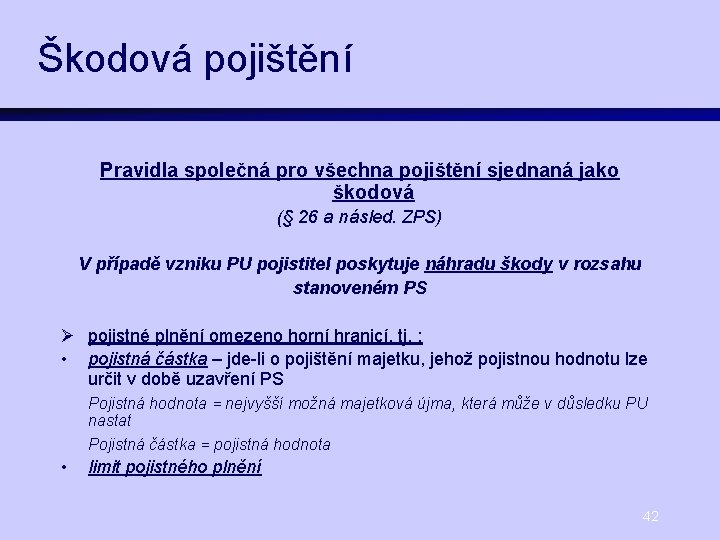 Škodová pojištění

Pravidla společná pro všechna pojištění sjednaná jako škodová
(§ 26 a násled. ZPS)

V případě vzniku PU pojistitel poskytuje náhradu škody v rozsahu stanoveném PS

➢ pojistné plnění omezeno horní hranicí, tj. :
• pojistná částka – jde-li o pojištění majetku, jehož pojistnou hodnotu lze určit v době uzavření PS
Pojistná hodnota = nejvyšší možná majetková újma, která může v důsledku PU nastat
Pojistná částka = pojistná hodnota
• limit pojistného plnění

42